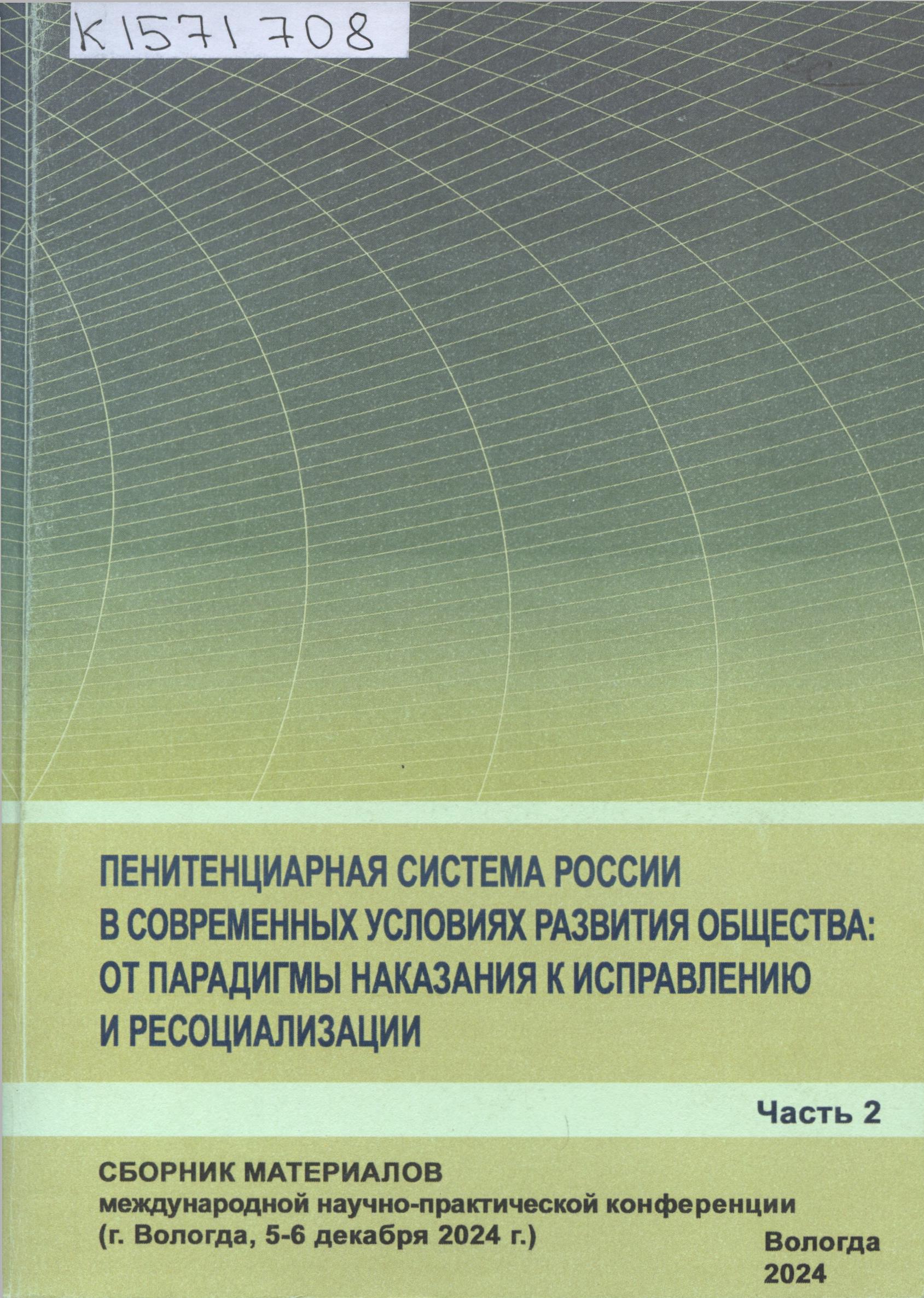 K1571708

ПЕНИТЕНЦИАРНАЯ СИСТЕМА РОССИИ В СОВРЕМЕННЫХ УСЛОВИЯХ РАЗВИТИЯ ОБЩЕСТВА: ОТ ПАРАДИГМЫ НАКАЗАНИЯ К ИСПРАВЛЕНИЮ И РЕСОЦИАЛИЗАЦИИ

Часть 2

СБОРНИК МАТЕРИАЛОВ
международной научно-практической конференции
(г. Вологда, 5-6 декабря 2024 г.)

Вологда
2024